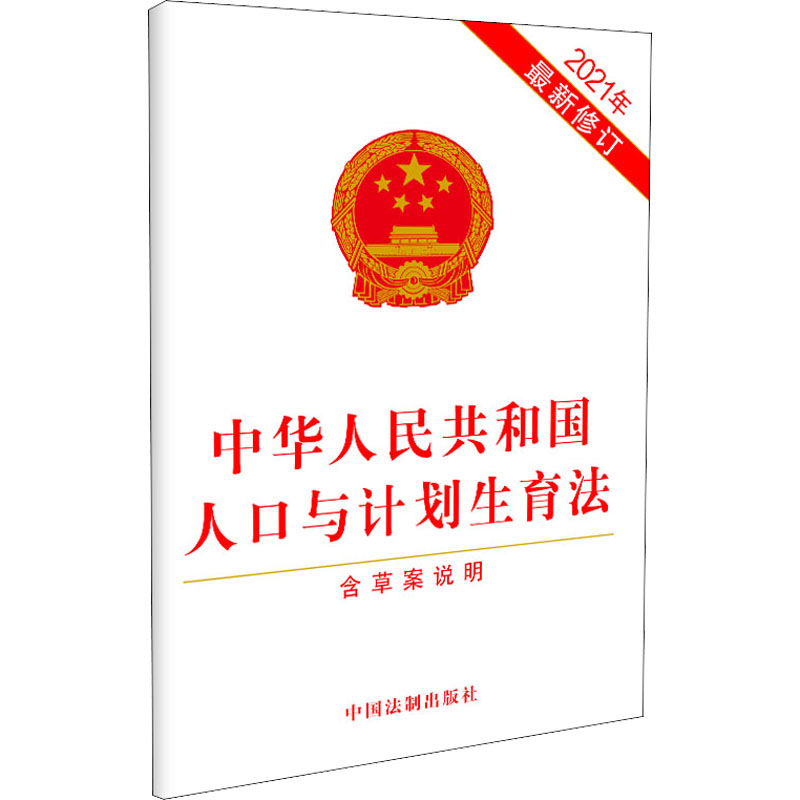 2021年
最新修订

中华人民共和国
人口与计划生育法

含草案说明

中国法制出版社